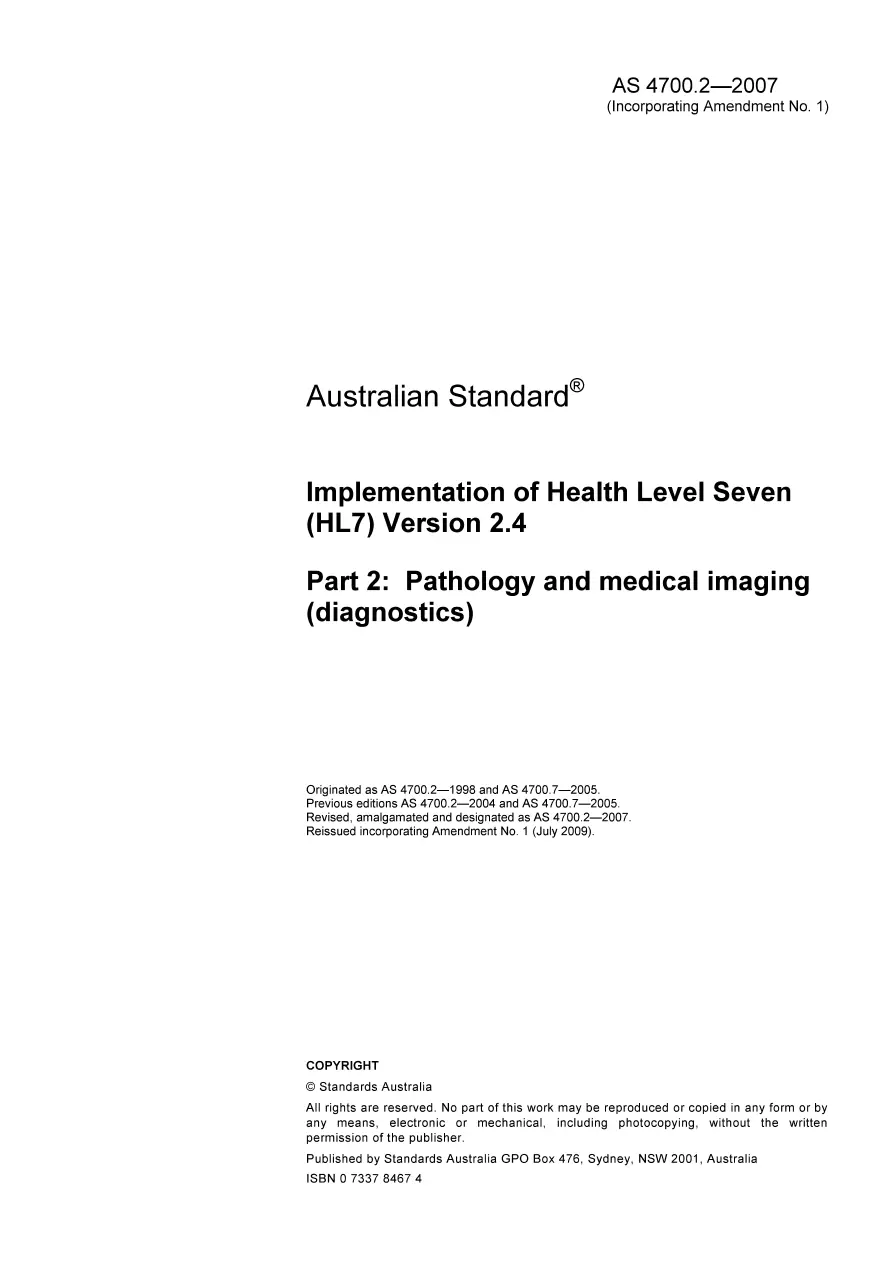 AS 4700.2—2007
(Incorporating Amendment No. 1)

Australian Standard®

Implementation of Health Level Seven (HL7) Version 2.4

Part 2: Pathology and medical imaging (diagnostics)

Originated as AS 4700.2—1998 and AS 4700.7—2005.
Previous editions AS 4700.2—2004 and AS 4700.7—2005.
Revised, amalgamated and designated as AS 4700.2—2007.
Reissued incorporating Amendment No. 1 (July 2009).

COPYRIGHT

© Standards Australia

All rights are reserved. No part of this work may be reproduced or copied in any form or by any means, electronic or mechanical, including photocopying, without the written permission of the publisher.

Published by Standards Australia GPO Box 476, Sydney, NSW 2001, Australia

ISBN 0 7337 8467 4